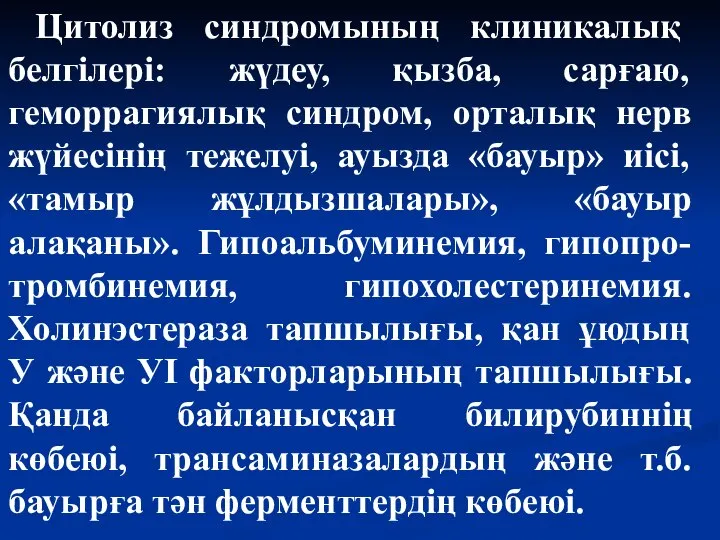 Цитолиз синдромының клиникалық белгілері: жүдеу, қызба, сарғаю, геморрагиялық синдром, орталық нерв жүйесінің тежелуі, ауызда «бауыр» иісі, «тамыр жұлдызшалары», «бауыр алақаны». Гипоальбуминемия, гипопротромбинемия, гипохолестеринемия. Холинэстераза тапшылығы, қан ұюдың У және УІ факторларының тапшылығы. Қанда байланысқан билирубиннің көбеюі, трансаминазалардың және т.б. бауырға тән ферменттердің көбеюі.